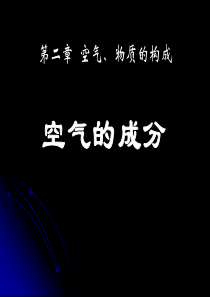 第二章 空气、物质的构成

空气的成分